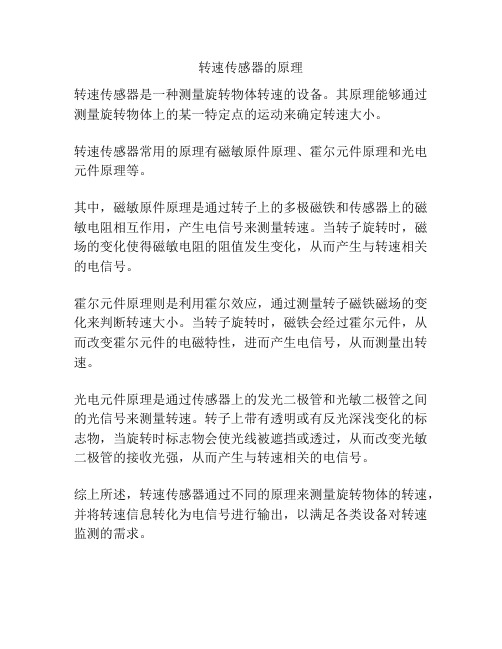 转速传感器的原理

转速传感器是一种测量旋转物体转速的设备。其原理能够通过测量旋转物体上的某一特定点的运动来确定转速大小。

转速传感器常用的原理有磁敏原件原理、霍尔元件原理和光电元件原理等。

其中，磁敏原件原理是通过转子上的多极磁铁和传感器上的磁敏电阻相互作用，产生电信号来测量转速。当转子旋转时，磁场的变化使得磁敏电阻的阻值发生变化，从而产生与转速相关的电信号。

霍尔元件原理则是利用霍尔效应，通过测量转子磁铁磁场的变化来判断转速大小。当转子旋转时，磁铁会经过霍尔元件，从而改变霍尔元件的电磁特性，进而产生电信号，从而测量出转速。

光电元件原理是通过传感器上的发光二极管和光敏二极管之间的光信号来测量转速。转子上带有透明或有反光深浅变化的标志物，当旋转时标志物会使光线被遮挡或透过，从而改变光敏二极管的接收光强，从而产生与转速相关的电信号。

综上所述，转速传感器通过不同的原理来测量旋转物体的转速，并将转速信息转化为电信号进行输出，以满足各类设备对转速监测的需求。